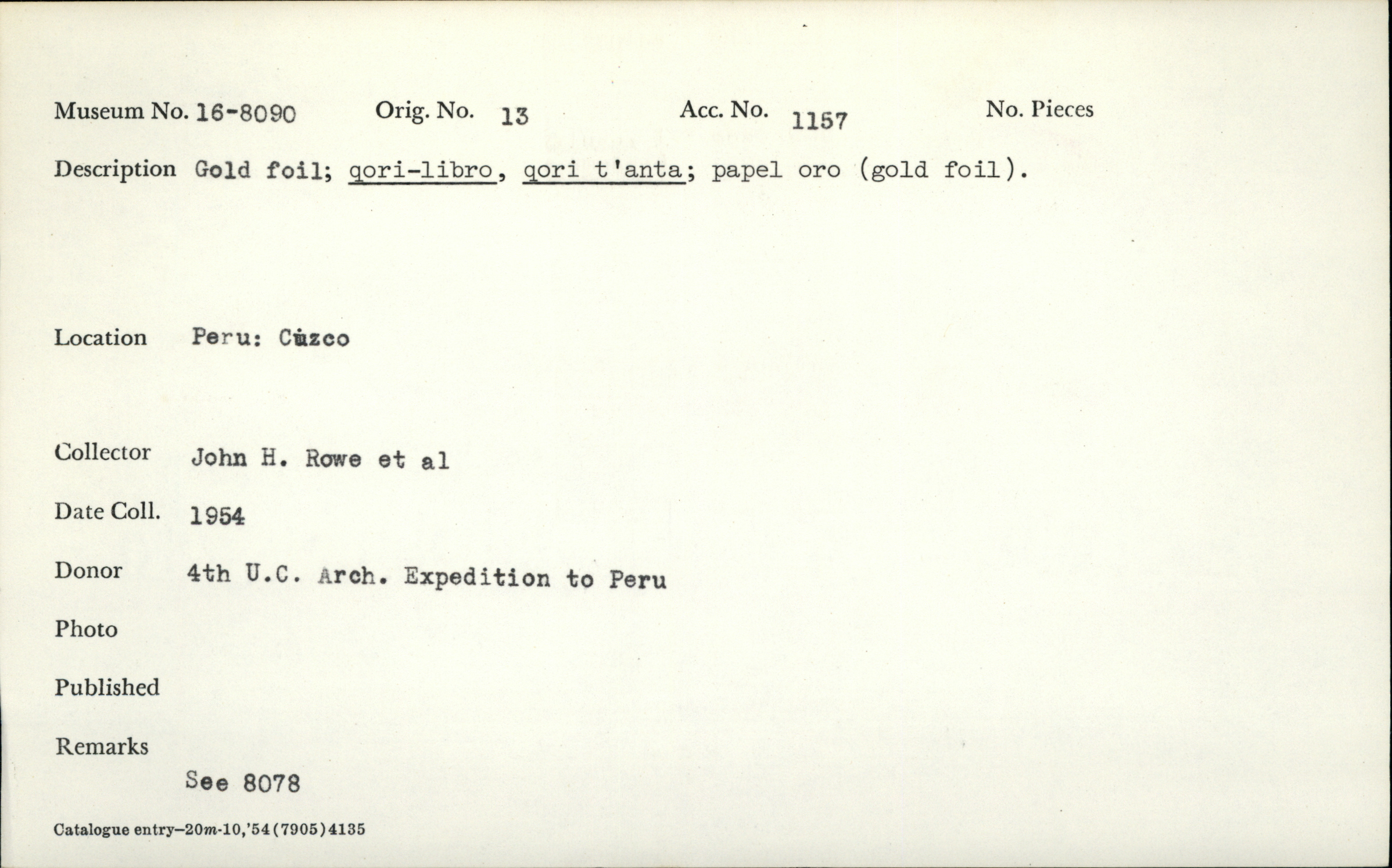 Museum No. 16-8090 Orig. No. 13 Acc. No. 1157 No. Pieces

Description Gold foil; qori-libro, qori t'anta; papel oro (gold foil).

Location Peru: Cuzco

Collector John H. Rowe et al

Date Coll. 1954

Donor 4th U.C. Arch. Expedition to Peru

Photo

Published

Remarks
See 8078

Catalogue entry—20m-10,'54(7905)4135